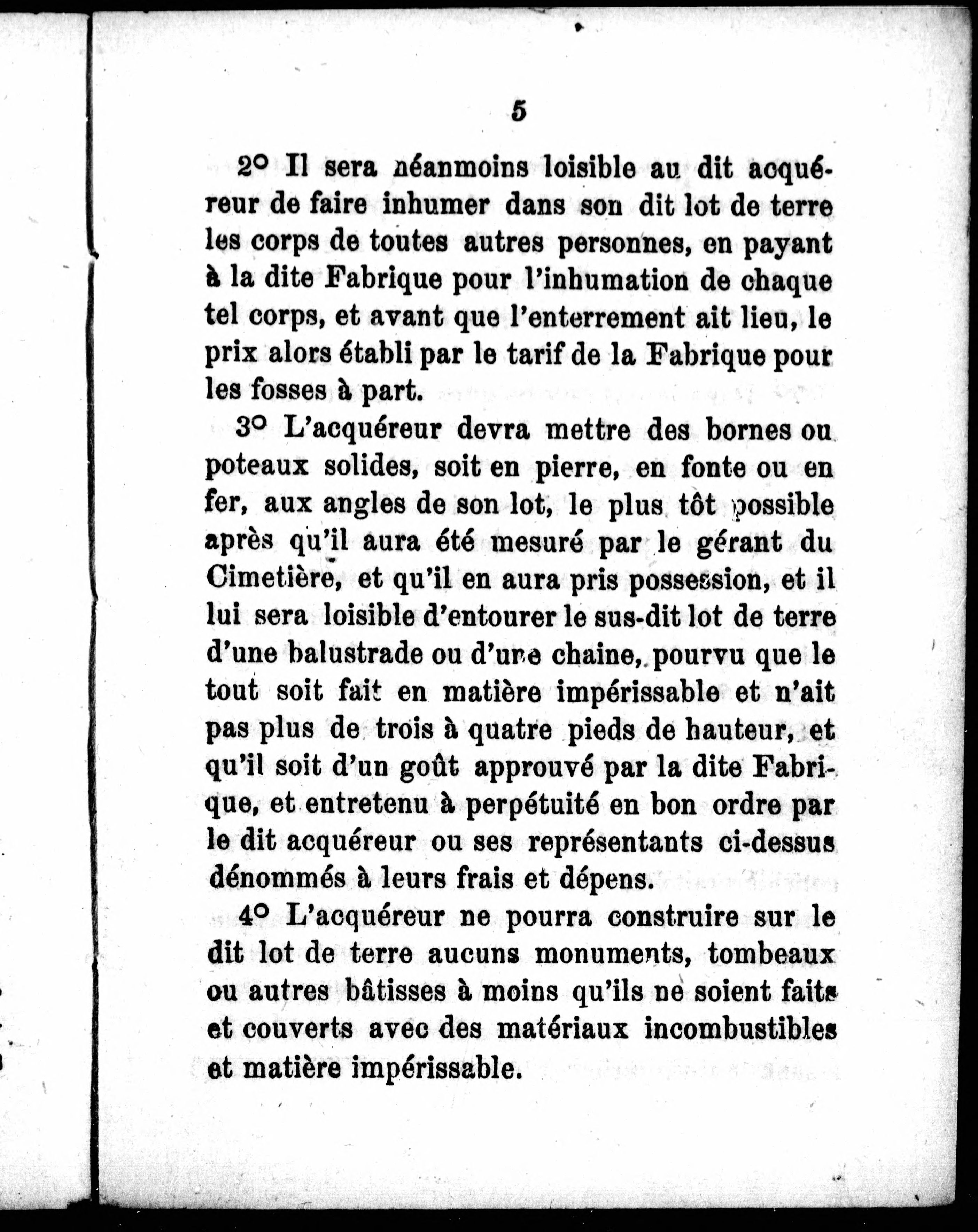 5

2° Il sera néanmoins loisible au dit acquéreur de faire inhumer dans son dit lot de terre les corps de toutes autres personnes, en payant à la dite Fabrique pour l'inhumation de chaque tel corps, et avant que l'enterrement ait lieu, le prix alors établi par le tarif de la Fabrique pour les fosses à part.

3° L'acquéreur devra mettre des bornes ou poteaux solides, soit en pierre, en fonte ou en fer, aux angles de son lot, le plus tôt possible après qu'il aura été mesuré par le gérant du Cimetière, et qu'il en aura pris possession, et il lui sera loisible d'entourer le sus-dit lot de terre d'une balustrade ou d'une chaine, pourvu que le tout soit fait en matière impérissable et n'ait pas plus de trois à quatre pieds de hauteur, et qu'il soit d'un goût approuvé par la dite Fabrique, et entretenu à perpétuité en bon ordre par le dit acquéreur ou ses représentants ci-dessus dénommés à leurs frais et dépens.

4° L'acquéreur ne pourra construire sur le dit lot de terre aucuns monuments, tombeaux ou autres bâtisses à moins qu'ils ne soient faits et couverts avec des matériaux incombustibles et matière impérissable.